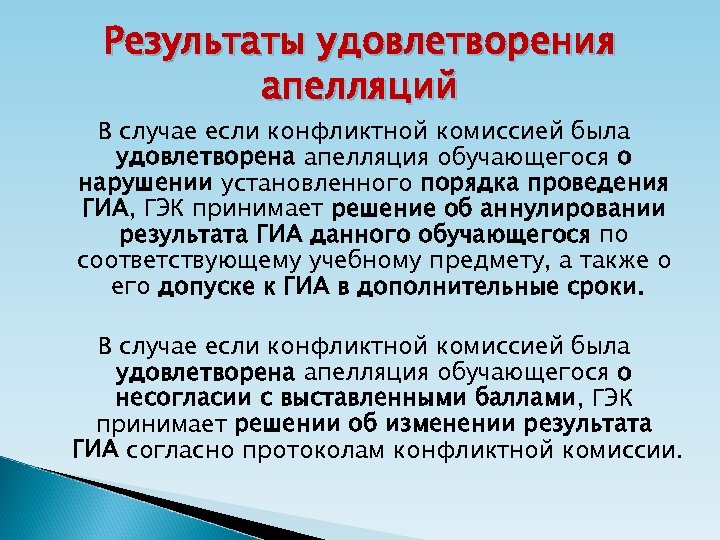 Результаты удовлетворения апелляций

В случае если конфликтной комиссией была удовлетворена апелляция обучающегося о нарушении установленного порядка проведения ГИА, ГЭК принимает решение об аннулировании результата ГИА данного обучающегося по соответствующему учебному предмету, а также о его допуске к ГИА в дополнительные сроки.

В случае если конфликтной комиссией была удовлетворена апелляция обучающегося о несогласии с выставленными баллами, ГЭК принимает решении об изменении результата ГИА согласно протоколам конфликтной комиссии.